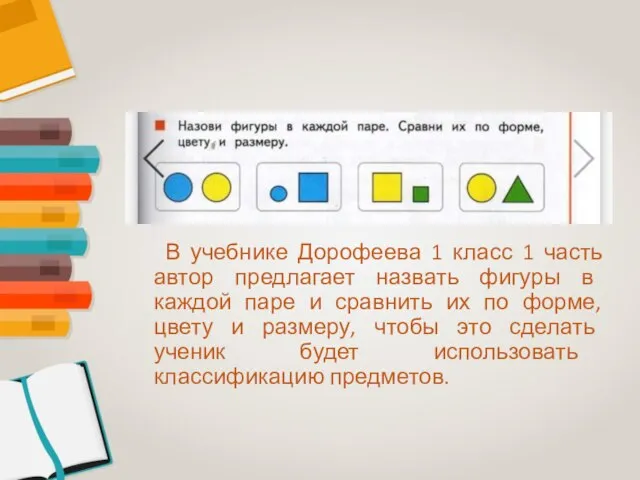 Назови фигуры в каждой паре. Сравни их по форме, цвету и размеру.

В учебнике Дорофеева 1 класс 1 часть автор предлагает назвать фигуры в каждой паре и сравнить их по форме, цвету и размеру, чтобы это сделать ученик будет использовать классификацию предметов.